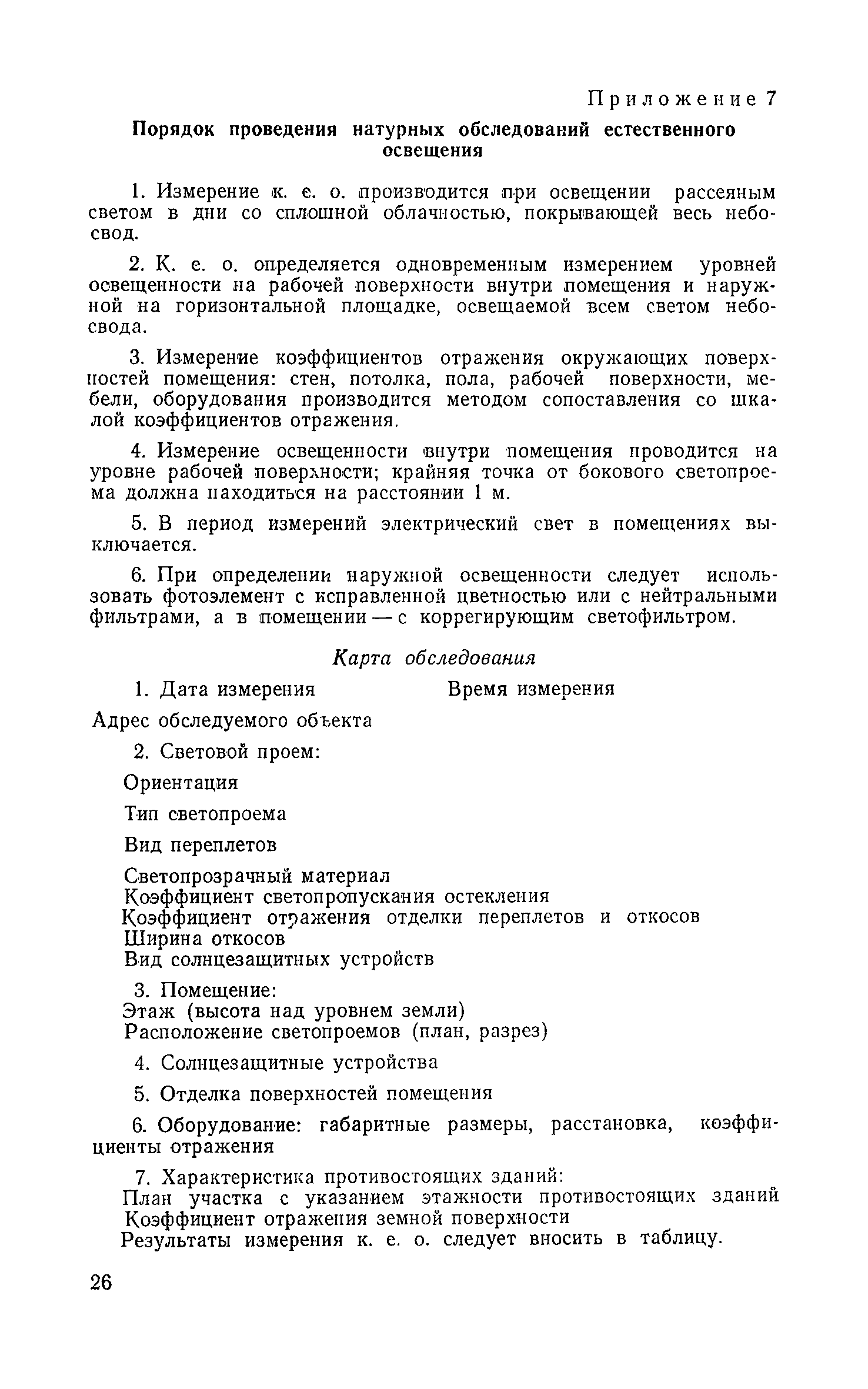 Приложение 7

Порядок проведения натурных обследований естественного освещения

1. Измерение к. е. о. производится при освещении рассеяным светом в дни со сплошной облачностью, покрывающей весь небосвод.

2. К. е. о. определяется одновременным измерением уровней освещенности на рабочей поверхности внутри помещения и наружной на горизонтальной площадке, освещаемой всем светом небосвода.

3. Измерение коэффициентов отражения окружающих поверхностей помещения: стен, потолка, пола, рабочей поверхности, мебели, оборудования производится методом сопоставления со шкалой коэффициентов отражения.

4. Измерение освещенности внутри помещения проводится на уровне рабочей поверхности; крайняя точка от бокового светопроема должна находиться на расстоянии 1 м.

5. В период измерений электрический свет в помещениях выключается.

6. При определении наружной освещенности следует использовать фотоэлемент с исправленной цветностью или с нейтральными фильтрами, а в помещении — с коррегирующим светофильтром.

Карта обследования

1. Дата измерения Время измерения

Адрес обследуемого объекта

2. Световой проем:

Ориентация

Тип светопроема

Вид переплетов

Светопрозрачный материал
Коэффициент светопропускания остекления
Коэффициент отражения отделки переплетов и откосов
Ширина откосов
Вид солнцезащитных устройств

3. Помещение:
Этаж (высота над уровнем земли)
Расположение светопроемов (план, разрез)

4. Солнцезащитные устройства

5. Отделка поверхностей помещения

6. Оборудование: габаритные размеры, расстановка, коэффициенты отражения

7. Характеристика противостоящих зданий:
План участка с указанием этажности противостоящих зданий
Коэффициент отражения земной поверхности
Результаты измерения к. е. о. следует вносить в таблицу.

26